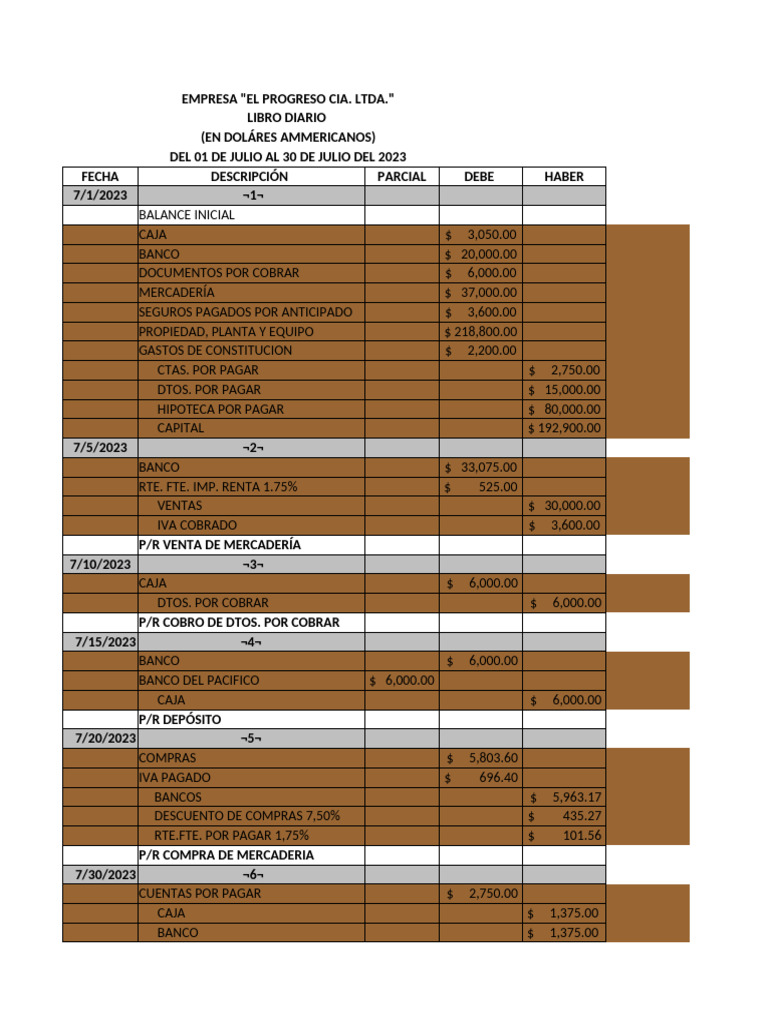 EMPRESA "EL PROGRESO CIA. LTDA."
LIBRO DIARIO
(EN DOLÁRES AMMERICANOS)
DEL 01 DE JULIO AL 30 DE JULIO DEL 2023

| FECHA | DESCRIPCIÓN | PARCIAL | DEBE | HABER |
|---|---|---|---|---|
| 7/1/2023 | ¬1¬ | | | |
| | BALANCE INICIAL | | | |
| | CAJA | | $ 3,050.00 | |
| | BANCO | | $ 20,000.00 | |
| | DOCUMENTOS POR COBRAR | | $ 6,000.00 | |
| | MERCADERÍA | | $ 37,000.00 | |
| | SEGUROS PAGADOS POR ANTICIPADO | | $ 3,600.00 | |
| | PROPIEDAD, PLANTA Y EQUIPO | | $ 218,800.00 | |
| | GASTOS DE CONSTITUCION | | $ 2,200.00 | |
| | CTAS. POR PAGAR | | | $ 2,750.00 |
| | DTOS. POR PAGAR | | | $ 15,000.00 |
| | HIPOTECA POR PAGAR | | | $ 80,000.00 |
| | CAPITAL | | | $ 192,900.00 |
| 7/5/2023 | ¬2¬ | | | |
| | BANCO | | $ 33,075.00 | |
| | RTE. FTE. IMP. RENTA 1.75% | | $ 525.00 | |
| | VENTAS | | | $ 30,000.00 |
| | IVA COBRADO | | | $ 3,600.00 |
| | P/R VENTA DE MERCADERÍA | | | |
| 7/10/2023 | ¬3¬ | | | |
| | CAJA | | $ 6,000.00 | |
| | DTOS. POR COBRAR | | | $ 6,000.00 |
| | P/R COBRO DE DTOS. POR COBRAR | | | |
| 7/15/2023 | ¬4¬ | | | |
| | BANCO | | $ 6,000.00 | |
| | BANCO DEL PACIFICO | $ 6,000.00 | | |
| | CAJA | | | $ 6,000.00 |
| | P/R DEPÓSITO | | | |
| 7/20/2023 | ¬5¬ | | | |
| | COMPRAS | | $ 5,803.60 | |
| | IVA PAGADO | | $ 696.40 | |
| | BANCOS | | | $ 5,963.17 |
| | DESCUENTO DE COMPRAS 7,50% | | | $ 435.27 |
| | RTE.FTE. POR PAGAR 1,75% | | | $ 101.56 |
| | P/R COMPRA DE MERCADERIA | | | |
| 7/30/2023 | ¬6¬ | | | |
| | CUENTAS POR PAGAR | | $ 2,750.00 | |
| | CAJA | | | $ 1,375.00 |
| | BANCO | | | $ 1,375.00 |